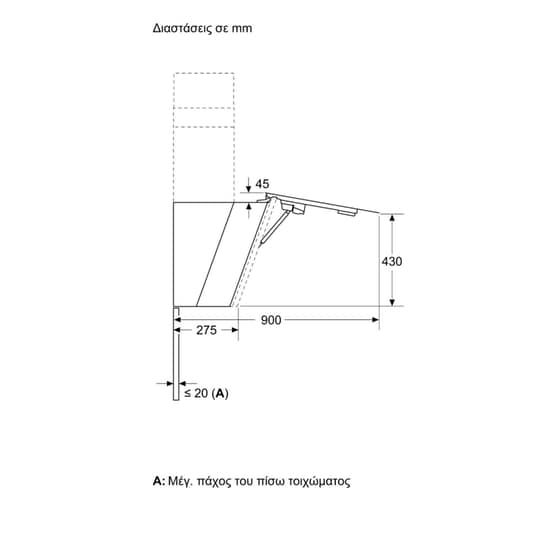 Διαστάσεις σε mm

45

430

900

275

≤ 20 (A)

A: Μέγ. πάχος του πίσω τοιχώματος